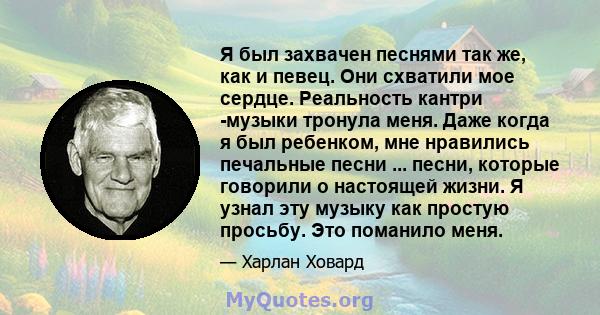 Я был захвачен песнями так же, как и певец. Они схватили мое сердце. Реальность кантри -музыки тронула меня. Даже когда я был ребенком, мне нравились печальные песни ... песни, которые говорили о настоящей жизни. Я узнал эту музыку как простую просьбу. Это поманило меня.

— Харлан Ховард

MyQuotes.org